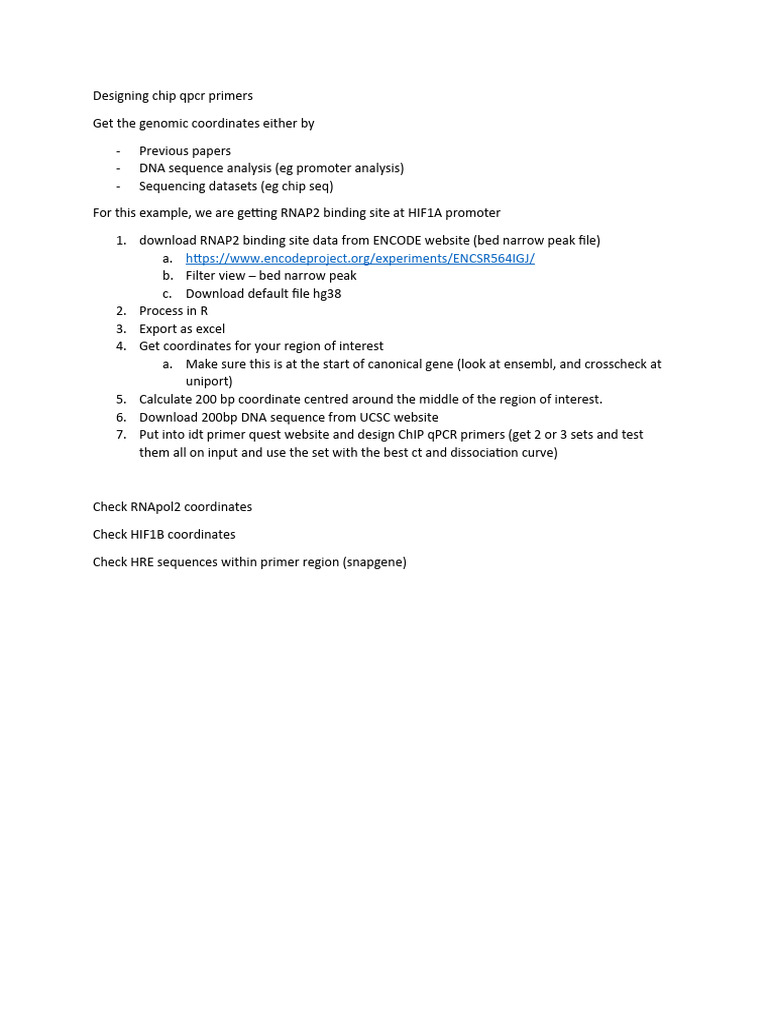 Designing chip qpcr primers

Get the genomic coordinates either by

- Previous papers
- DNA sequence analysis (eg promoter analysis)
- Sequencing datasets (eg chip seq)

For this example, we are getting RNAP2 binding site at HIF1A promoter

1. download RNAP2 binding site data from ENCODE website (bed narrow peak file)
   a. https://www.encodeproject.org/experiments/ENCSR564IGJ/
   b. Filter view – bed narrow peak
   c. Download default file hg38
2. Process in R
3. Export as excel
4. Get coordinates for your region of interest
   a. Make sure this is at the start of canonical gene (look at ensembl, and crosscheck at uniport)
5. Calculate 200 bp coordinate centred around the middle of the region of interest.
6. Download 200bp DNA sequence from UCSC website
7. Put into idt primer quest website and design ChIP qPCR primers (get 2 or 3 sets and test them all on input and use the set with the best ct and dissociation curve)

Check RNApol2 coordinates

Check HIF1B coordinates

Check HRE sequences within primer region (snapgene)